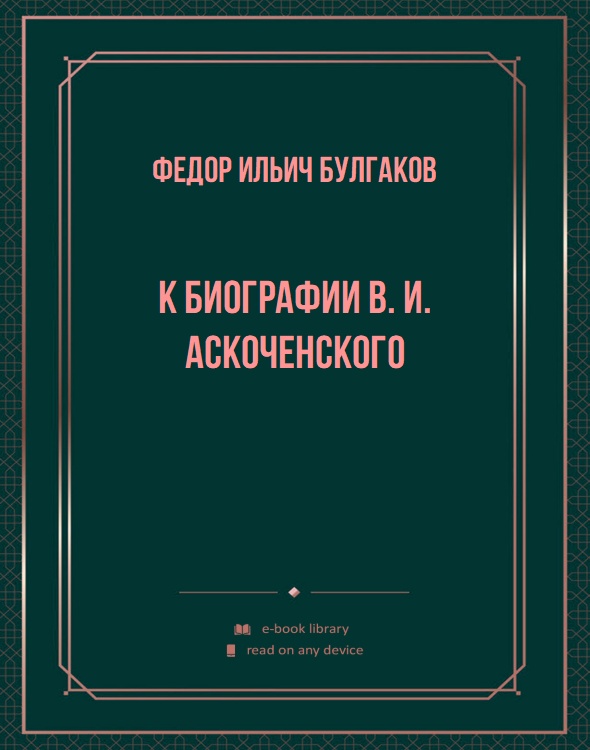 ФЕДОР ИЛЬИЧ БУЛГАКОВ

К БИОГРАФИИ В. И. АСКОЧЕНСКОГО

e-book library

read on any device